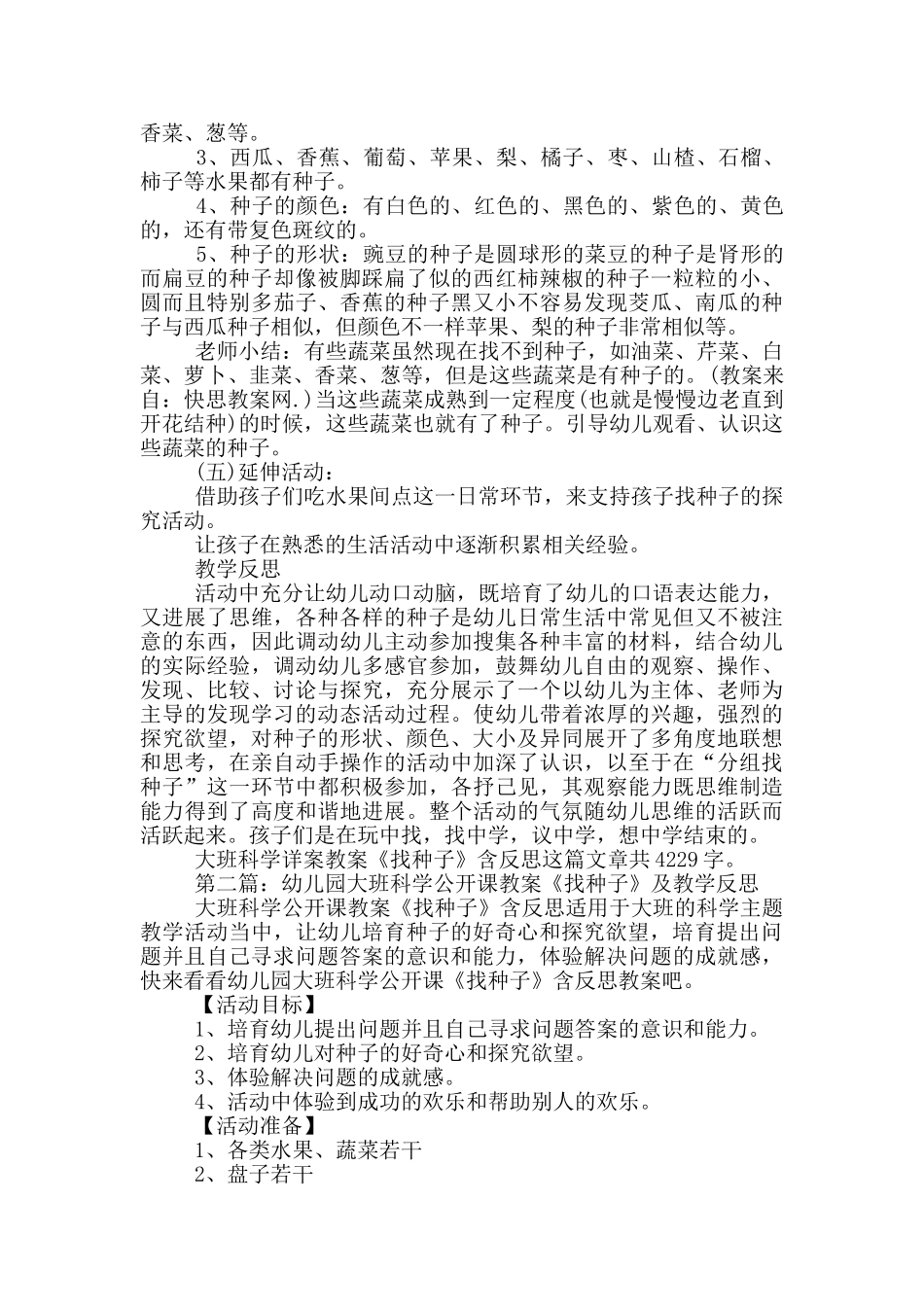 香菜、葱等。

3、西瓜、香蕉、葡萄、苹果、梨、橘子、枣、山楂、石榴、柿子等水果都有种子。

4、种子的颜色：有白色的、红色的、黑色的、紫色的、黄色的，还有带复色斑纹的。

5、种子的形状：豌豆的种子是圆球形的菜豆的种子是肾形的而扁豆的种子却像被脚踩扁了似的西红柿辣椒的种子一粒粒的小、圆而且特别多茄子、香蕉的种子黑又小不容易发现茭瓜、南瓜的种子与西瓜种子相似，但颜色不一样苹果、梨的种子非常相似等。

老师小结：有些蔬菜虽然现在找不到种子，如油菜、芹菜、白菜、萝卜、韭菜、香菜、葱等，但是这些蔬菜是有种子的。(教案来自：快思教案网.)当这些蔬菜成熟到一定程度(也就是慢慢边老直到开花结种)的时候，这些蔬菜也就有了种子。引导幼儿观看、认识这些蔬菜的种子。

(五)延伸活动：

借助孩子们吃水果间点这一日常环节，来支持孩子找种子的探究活动。

让孩子在熟悉的生活活动中逐渐积累相关经验。

教学反思

活动中充分让幼儿动口动脑，既培育了幼儿的口语表达能力，又进展了思维，各种各样的种子是幼儿日常生活中常见但又不被注意的东西，因此调动幼儿主动参加搜集各种丰富的材料，结合幼儿的实际经验，调动幼儿多感官参加，鼓舞幼儿自由的观察、操作、发现、比较、讨论与探究，充分展示了一个以幼儿为主体、老师为主导的发现学习的动态活动过程。使幼儿带着浓厚的兴趣，强烈的探究欲望，对种子的形状、颜色、大小及异同展开了多角度地联想和思考，在亲自动手操作的活动中加深了认识，以至于在“分组找种子”这一环节中都积极参加，各抒己见，其观察能力既思维制造能力得到了高度和谐地进展。整个活动的气氛随幼儿思维的活跃而活跃起来。孩子们是在玩中找，找中学，议中学，想中学结束的。

大班科学详案教案《找种子》含反思这篇文章共4229字。

第二篇：幼儿园大班科学公开课教案《找种子》及教学反思

大班科学公开课教案《找种子》含反思适用于大班的科学主题教学活动当中，让幼儿培育种子的好奇心和探究欲望，培育提出问题并且自己寻求问题答案的意识和能力，体验解决问题的成就感，快来看看幼儿园大班科学公开课《找种子》含反思教案吧。

【活动目标】

1、培育幼儿提出问题并且自己寻求问题答案的意识和能力。

2、培育幼儿对种子的好奇心和探究欲望。

3、体验解决问题的成就感。

4、活动中体验到成功的欢乐和帮助别人的欢乐。

【活动准备】

1、各类水果、蔬菜若干

2、盘子若干